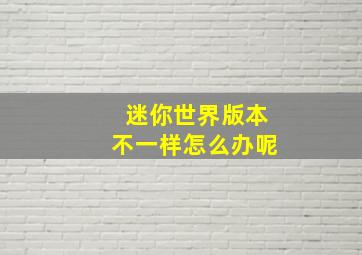 迷你世界版本
不一样怎么办呢